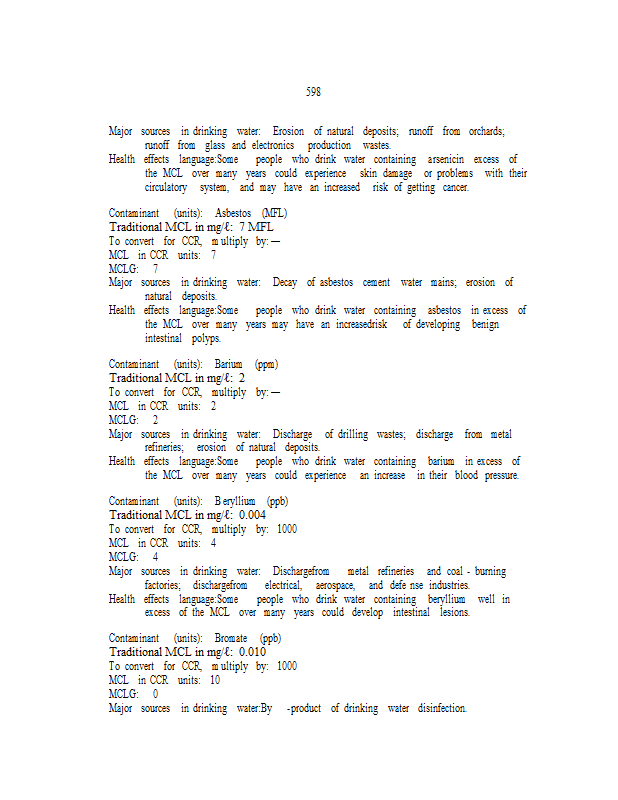 598

Major sources in drinking water: Erosion of natural deposits; runoff from orchards; runoff from glass and electronics production wastes.
Health effects language:Some people who drink water containing arsenicin excess of the MCL over many years could experience skin damage or problems with their circulatory system, and may have an increased risk of getting cancer.

Contaminant (units): Asbestos (MFL)
Traditional MCL in mg/ℓ: 7 MFL
To convert for CCR, multiply by: —
MCL in CCR units: 7
MCLG: 7
Major sources in drinking water: Decay of asbestos cement water mains; erosion of natural deposits.
Health effects language:Some people who drink water containing asbestos in excess of the MCL over many years may have an increasedrisk of developing benign intestinal polyps.

Contaminant (units): Barium (ppm)
Traditional MCL in mg/ℓ: 2
To convert for CCR, multiply by: —
MCL in CCR units: 2
MCLG: 2
Major sources in drinking water: Discharge of drilling wastes; discharge from metal refineries; erosion of natural deposits.
Health effects language:Some people who drink water containing barium in excess of the MCL over many years could experience an increase in their blood pressure.

Contaminant (units): Beryllium (ppb)
Traditional MCL in mg/ℓ: 0.004
To convert for CCR, multiply by: 1000
MCL in CCR units: 4
MCLG: 4
Major sources in drinking water: Dischargefrom metal refineries and coal - burning factories; dischargefrom electrical, aerospace, and defe nse industries.
Health effects language:Some people who drink water containing beryllium well in excess of the MCL over many years could develop intestinal lesions.

Contaminant (units): Bromate (ppb)
Traditional MCL in mg/ℓ: 0.010
To convert for CCR, multiply by: 1000
MCL in CCR units: 10
MCLG: 0
Major sources in drinking water:By -product of drinking water disinfection.